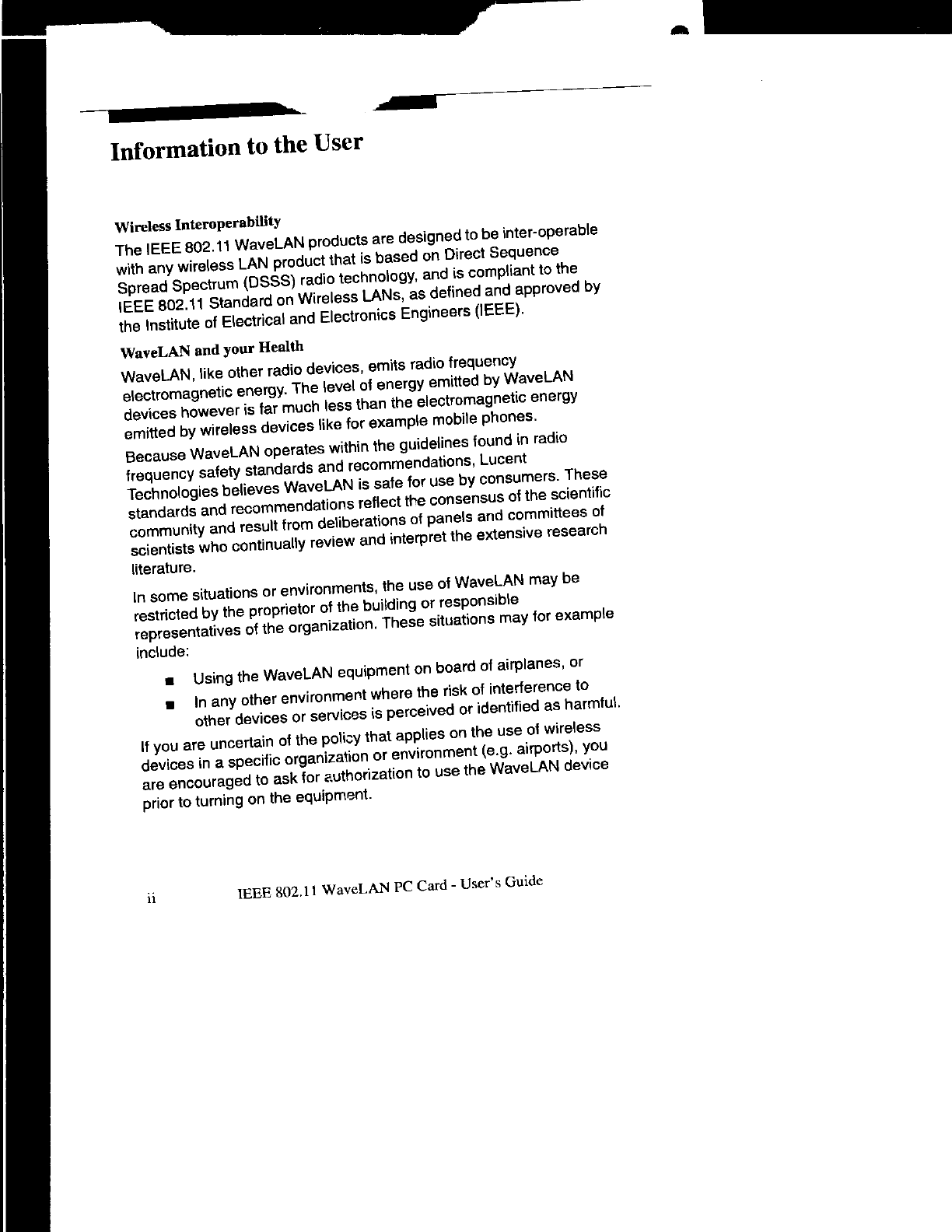 Information to the User

Wireless Interoperability

The IEEE 802.11 WaveLAN products are designed to be inter-operable with any wireless LAN product that is based on Direct Sequence Spread Spectrum (DSSS) radio technology, and is compliant to the IEEE 802.11 Standard on Wireless LANs, as defined and approved by the Institute of Electrical and Electronics Engineers (IEEE).

WaveLAN and your Health

WaveLAN, like other radio devices, emits radio frequency electromagnetic energy. The level of energy emitted by WaveLAN devices however is far much less than the electromagnetic energy emitted by wireless devices like for example mobile phones.

Because WaveLAN operates within the guidelines found in radio frequency safety standards and recommendations, Lucent Technologies believes WaveLAN is safe for use by consumers. These standards and recommendations reflect the consensus of the scientific community and result from deliberations of panels and committees of scientists who continually review and interpret the extensive research literature.

In some situations or environments, the use of WaveLAN may be restricted by the proprietor of the building or responsible representatives of the organization. These situations may for example include:

■ Using the WaveLAN equipment on board of airplanes, or

■ In any other environment where the risk of interference to other devices or services is perceived or identified as harmful.

If you are uncertain of the policy that applies on the use of wireless devices in a specific organization or environment (e.g. airports), you are encouraged to ask for authorization to use the WaveLAN device prior to turning on the equipment.

ii IEEE 802.11 WaveLAN PC Card - User's Guide